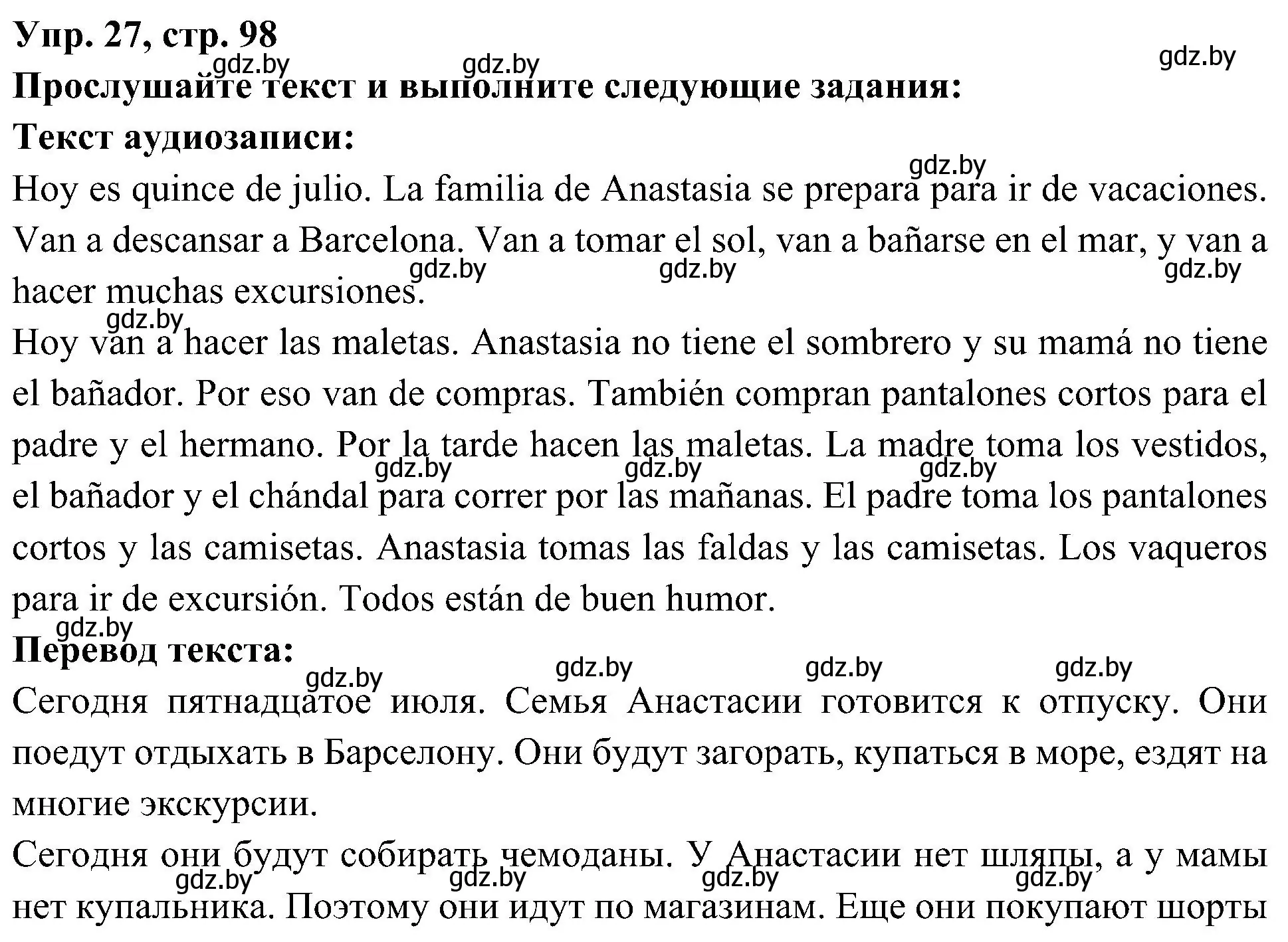 Упр. 27, стр. 98
gdz.by gdz.by gdz.by
Прослушайте текст и выполните следующие задания:
Текст аудиозаписи:
gdz.by
Hoy es quince de julio. La familia de Anastasia se prepara para ir de vacaciones. Van a descansar a Barcelona. Van a tomar el sol, van a bañarse en el mar, y van a hacer muchas excursiones.
gdz.by gdz.by gdz.by
gdz.by
Hoy van a hacer las maletas. Anastasia no tiene el sombrero y su mamá no tiene el bañador. Por eso van de compras. También compran pantalones cortos para el padre y el hermano. Por la tarde hacen las maletas. La madre toma los vestidos, el bañador y el chándal para correr por las mañanas. El padre toma los pantalones cortos y las camisetas. Anastasia tomas las faldas y las camisetas. Los vaqueros para ir de excursión. Todos están de buen humor.
gdz.by gdz.by gdz.by
gdz.by
Перевод текста:
gdz.by gdz.by gdz.by gdz.by
Сегодня пятнадцатое июля. Семья Анастасии готовится к отпуску. Они поедут отдыхать в Барселону. Они будут загорать, купаться в море, ездят на многие экскурсии.

Сегодня они будут собирать чемоданы. У Анастасии нет шляпы, а у мамы нет купальника. Поэтому они идут по магазинам. Еще они покупают шорты
gdz.by gdz.by gdz.by gdz.by